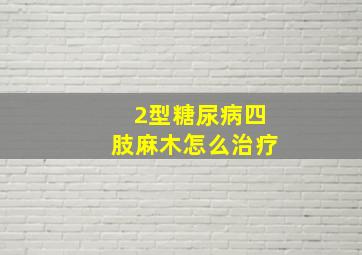 2型糖尿病四肢麻木怎么治疗